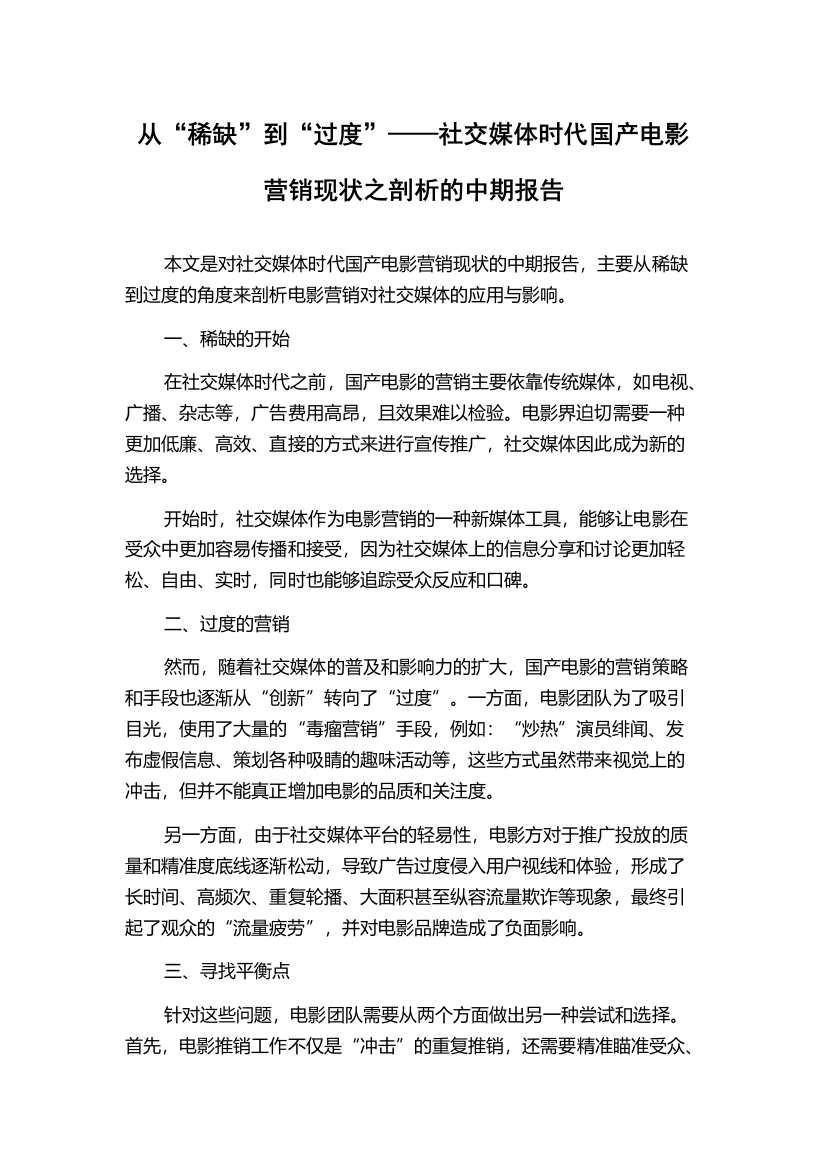 从“稀缺”到“过度”——社交媒体时代国产电影营销现状之剖析的中期报告

本文是对社交媒体时代国产电影营销现状的中期报告，主要从稀缺到过度的角度来剖析电影营销对社交媒体的应用与影响。

一、稀缺的开始

在社交媒体时代之前，国产电影的营销主要依靠传统媒体，如电视、广播、杂志等，广告费用高昂，且效果难以检验。电影界迫切需要一种更加低廉、高效、直接的方式来进行宣传推广，社交媒体因此成为新的选择。

开始时，社交媒体作为电影营销的一种新媒体工具，能够让电影在受众中更加容易传播和接受，因为社交媒体上的信息分享和讨论更加轻松、自由、实时，同时也能够追踪受众反应和口碑。

二、过度的营销

然而，随着社交媒体的普及和影响力的扩大，国产电影的营销策略和手段也逐渐从“创新”转向了“过度”。一方面，电影团队为了吸引目光，使用了大量的“毒瘤营销”手段，例如：“炒热”演员绯闻、发布虚假信息、策划各种吸睛的趣味活动等，这些方式虽然带来视觉上的冲击，但并不能真正增加电影的品质和关注度。

另一方面，由于社交媒体平台的轻易性，电影方对于推广投放的质量和精准度底线逐渐松动，导致广告过度侵入用户视线和体验，形成了长时间、高频次、重复轮播、大面积甚至纵容流量欺诈等现象，最终引起了观众的“流量疲劳”，并对电影品牌造成了负面影响。

三、寻找平衡点

针对这些问题，电影团队需要从两个方面做出另一种尝试和选择。首先，电影推销工作不仅是“冲击”的重复推销，还需要精准瞄准受众、